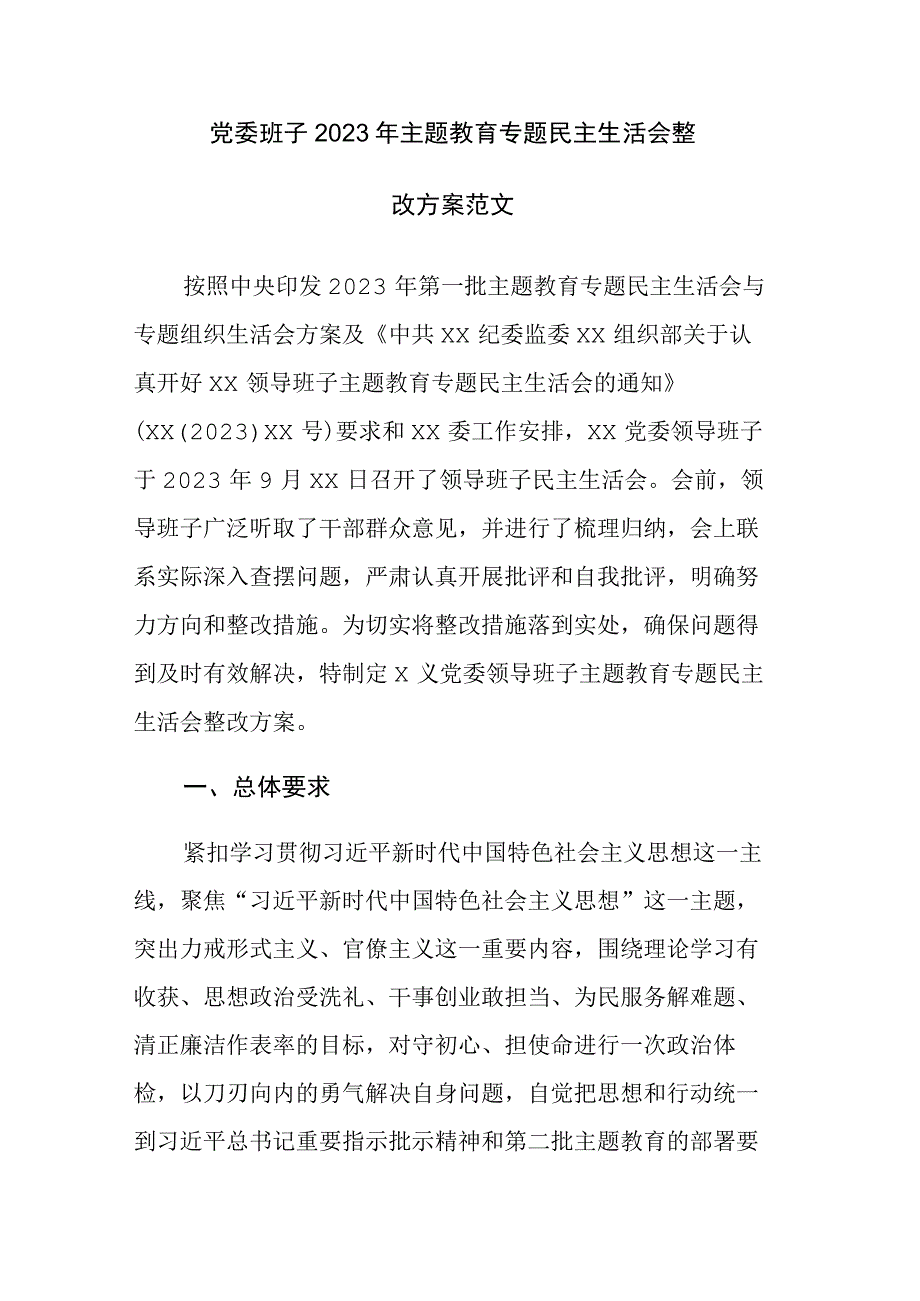 党委班子2023年主题教育专题民主生活会整改方案范文

按照中央印发2023年第一批主题教育专题民主生活会与专题组织生活会方案及《中共XX纪委监委XX组织部关于认真开好XX领导班子主题教育专题民主生活会的通知》(XX(2023)XX号)要求和XX委工作安排，XX党委领导班子于2023年9月XX日召开了领导班子民主生活会。会前，领导班子广泛听取了干部群众意见，并进行了梳理归纳，会上联系实际深入查摆问题，严肃认真开展批评和自我批评，明确努力方向和整改措施。为切实将整改措施落到实处，确保问题得到及时有效解决，特制定X义党委领导班子主题教育专题民主生活会整改方案。

一、总体要求

紧扣学习贯彻习近平新时代中国特色社会主义思想这一主线，聚焦“习近平新时代中国特色社会主义思想”这一主题，突出力戒形式主义、官僚主义这一重要内容，围绕理论学习有收获、思想政治受洗礼、干事创业敢担当、为民服务解难题、清正廉洁作表率的目标，对守初心、担使命进行一次政治体检，以刀刃向内的勇气解决自身问题，自觉把思想和行动统一到习近平总书记重要指示批示精神和第二批主题教育的部署要